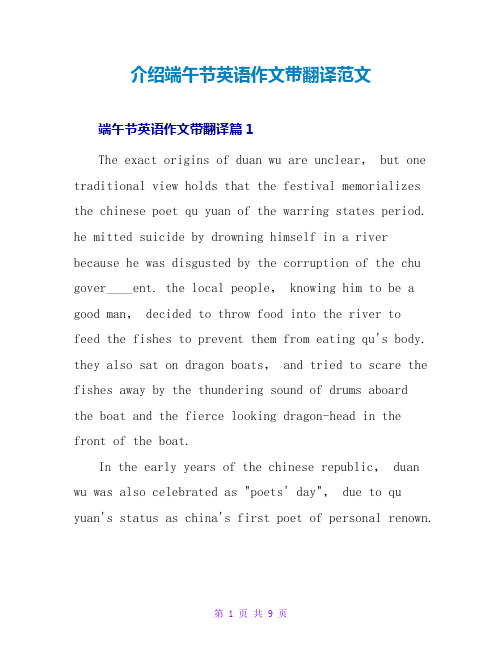 介绍端午节英语作文带翻译范文

端午节英语作文带翻译篇1

The exact origins of duan wu are unclear, but one traditional view holds that the festival memorializes the chinese poet qu yuan of the warring states period. he mitted suicide by drowning himself in a river because he was disgusted by the corruption of the chu gover____ent. the local people, knowing him to be a good man, decided to throw food into the river to feed the fishes to prevent them from eating qu's body. they also sat on dragon boats, and tried to scare the fishes away by the thundering sound of drums aboard the boat and the fierce looking dragon-head in the front of the boat.

In the early years of the chinese republic, duan wu was also celebrated as "poets' day", due to qu yuan's status as china's first poet of personal renown.

第 1 页 共 9 页